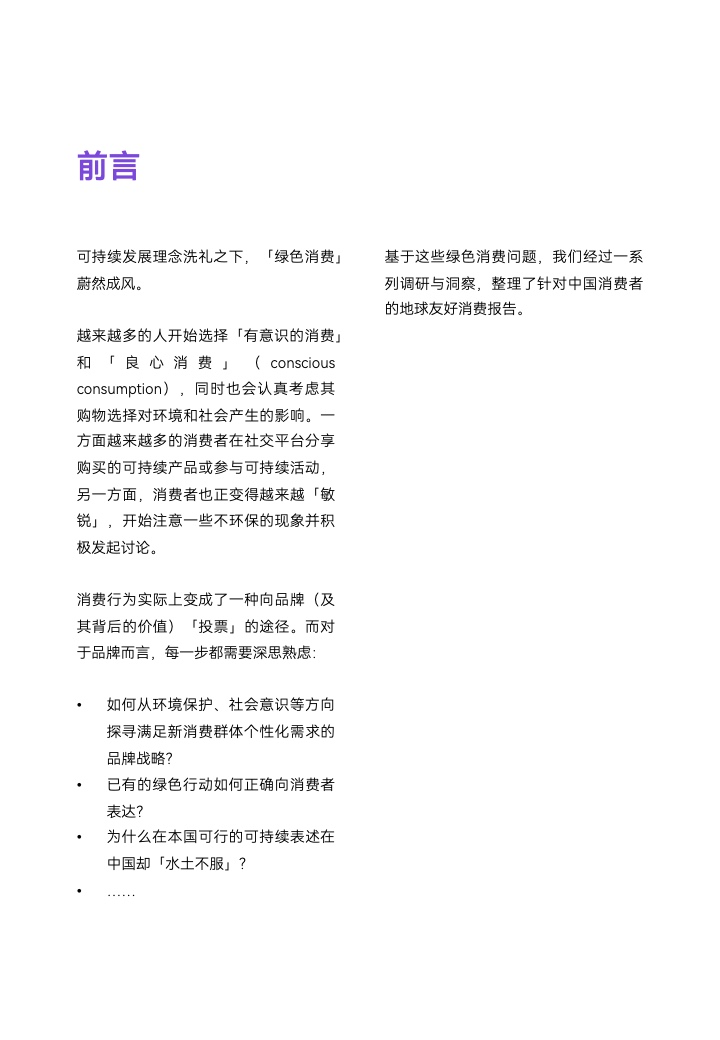 前言

可持续发展理念洗礼之下，「绿色消费」蔚然成风。

越来越多的人开始选择「有意识的消费」和「良心消费」（conscious consumption），同时也会认真考虑其购物选择对环境和社会产生的影响。一方面越来越多的消费者在社交平台分享购买的可持续产品或参与可持续活动，另一方面，消费者也正变得越来越「敏锐」，开始注意一些不环保的现象并积极发起讨论。

消费行为实际上变成了一种向品牌（及其背后的价值）「投票」的途径。而对于品牌而言，每一步都需要深思熟虑:

• 如何从环境保护、社会意识等方向探寻满足新消费群体个性化需求的品牌战略?
• 已有的绿色行动如何正确向消费者表达?
• 为什么在本国可行的可持续表述在中国却「水土不服」?
• ……

基于这些绿色消费问题，我们经过一系列调研与洞察，整理了针对中国消费者的地球友好消费报告。